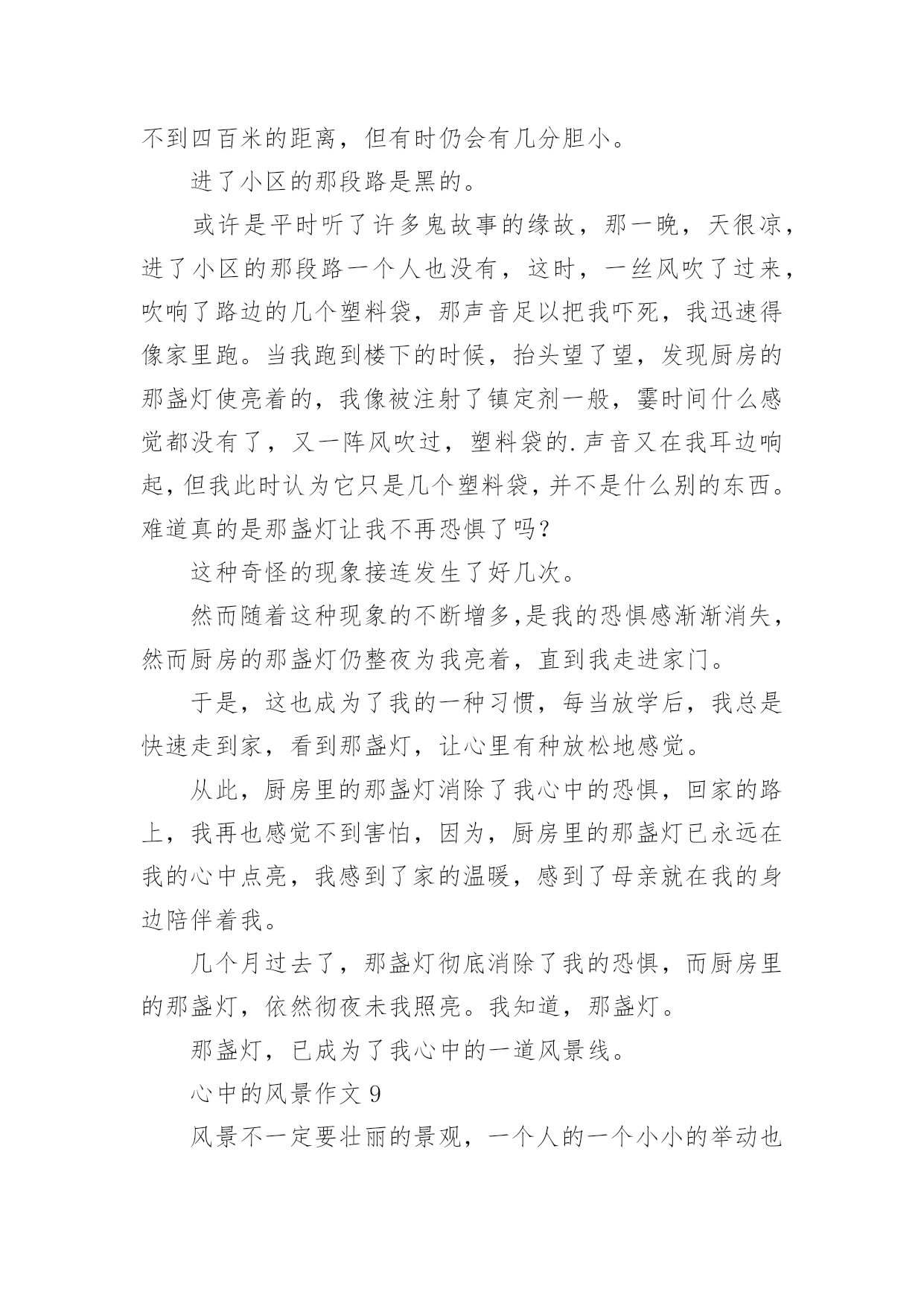 不到四百米的距离，但有时仍会有几分胆小。

进了小区的那段路是黑的。

或许是平时听了许多鬼故事的缘故，那一晚，天很凉，进了小区的那段路一个人也没有，这时，一丝风吹了过来，吹响了路边的几个塑料袋，那声音足以把我吓死，我迅速得像家里跑。当我跑到楼下的时候，抬头望了望，发现厨房的那盏灯使亮着的，我像被注射了镇定剂一般，霎时间什么感觉都没有了，又一阵风吹过，塑料袋的.声音又在我耳边响起，但我此时认为它只是几个塑料袋，并不是什么别的东西。难道真的是那盏灯让我不再恐惧了吗？

这种奇怪的现象接连发生了好几次。

然而随着这种现象的不断增多,是我的恐惧感渐渐消失，然而厨房的那盏灯仍整夜为我亮着，直到我走进家门。

于是，这也成为了我的一种习惯，每当放学后，我总是快速走到家，看到那盏灯，让心里有种放松地感觉。

从此，厨房里的那盏灯消除了我心中的恐惧，回家的路上，我再也感觉不到害怕，因为，厨房里的那盏灯已永远在我的心中点亮，我感到了家的温暖，感到了母亲就在我的身边陪伴着我。

几个月过去了，那盏灯彻底消除了我的恐惧，而厨房里的那盏灯，依然彻夜未我照亮。我知道，那盏灯。

那盏灯，已成为了我心中的一道风景线。

心中的风景作文 9

风景不一定要壮丽的景观，一个人的一个小小的举动也